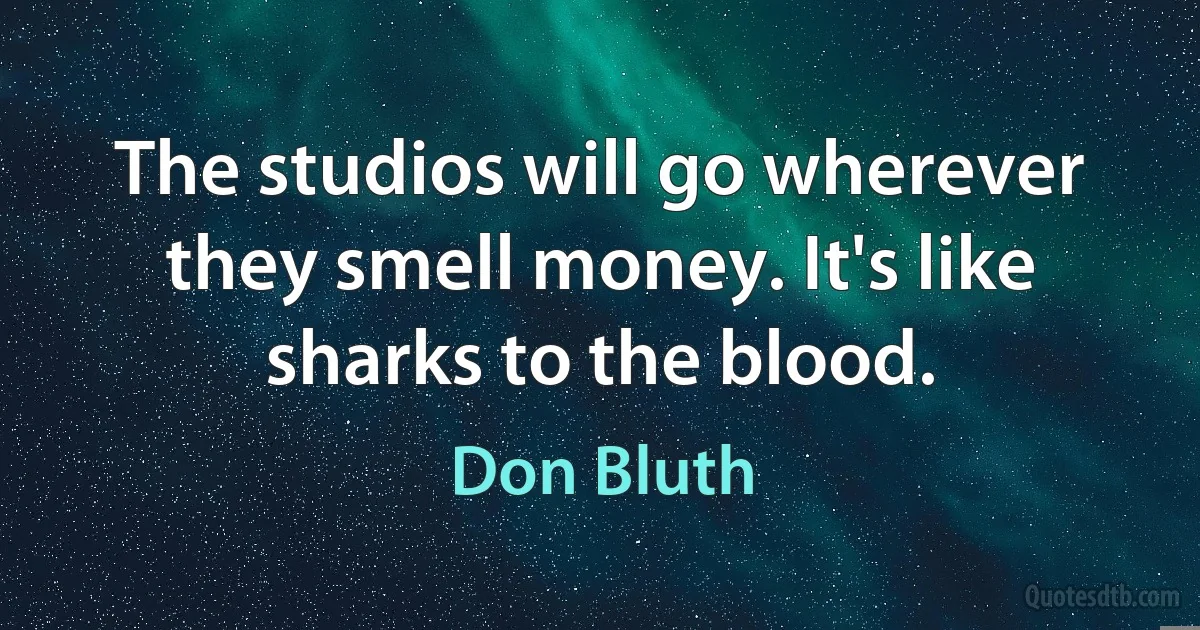 The studios will go wherever they smell money. It's like sharks to the blood.

Don Bluth

Quotesdtb.com